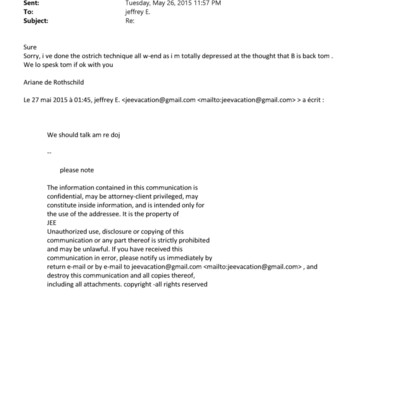 Sent: Tuesday, May 26, 2015 11:57 PM
To: jeffrey E.
Subject: Re:

Sure
Sorry, i ve done the ostrich technique all w-end as i m totally depressed at the thought that B is back tom .
We lo spesk tom if ok with you

Ariane de Rothschild

Le 27 mai 2015 à 01:45, jeffrey E. <jeevacation@gmail.com <mailto:jeevacation@gmail.com> > a écrit :

We should talk am re doj

--

please note

The information contained in this communication is confidential, may be attorney-client privileged, may constitute inside information, and is intended only for the use of the addressee. It is the property of JEE
Unauthorized use, disclosure or copying of this communication or any part thereof is strictly prohibited and may be unlawful. If you have received this communication in error, please notify us immediately by return e-mail or by e-mail to jeevacation@gmail.com <mailto:jeevacation@gmail.com> , and destroy this communication and all copies thereof, including all attachments. copyright -all rights reserved